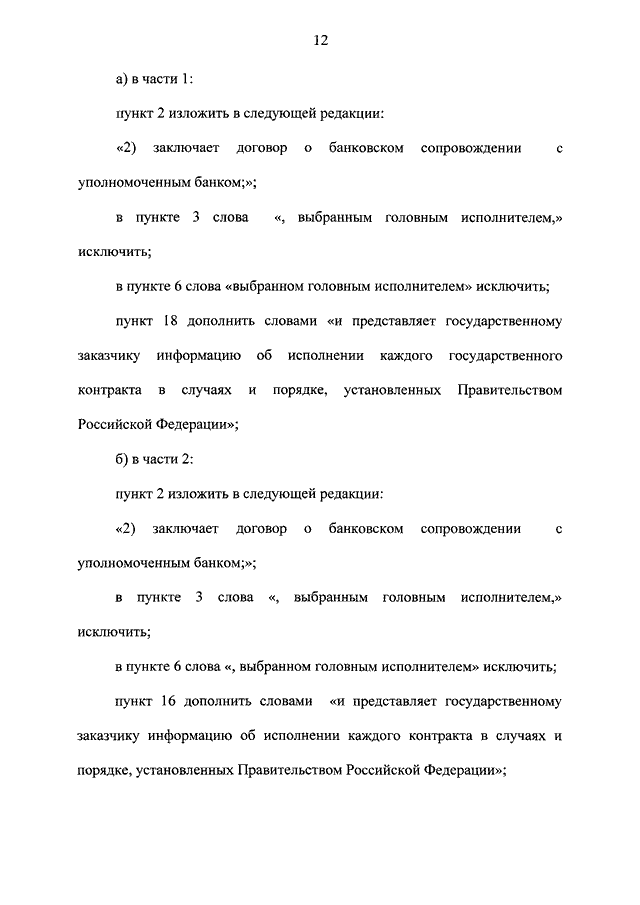 12

а) в части 1:

пункт 2 изложить в следующей редакции:

«2) заключает договор о банковском сопровождении с уполномоченным банком;»;

в пункте 3 слова «, выбранным головным исполнителем,» исключить;

в пункте 6 слова «выбранном головным исполнителем» исключить;

пункт 18 дополнить словами «и представляет государственному заказчику информацию об исполнении каждого государственного контракта в случаях и порядке, установленных Правительством Российской Федерации»;

б) в части 2:

пункт 2 изложить в следующей редакции:

«2) заключает договор о банковском сопровождении с уполномоченным банком;»;

в пункте 3 слова «, выбранным головным исполнителем,» исключить;

в пункте 6 слова «, выбранном головным исполнителем» исключить;

пункт 16 дополнить словами «и представляет государственному заказчику информацию об исполнении каждого контракта в случаях и порядке, установленных Правительством Российской Федерации»;